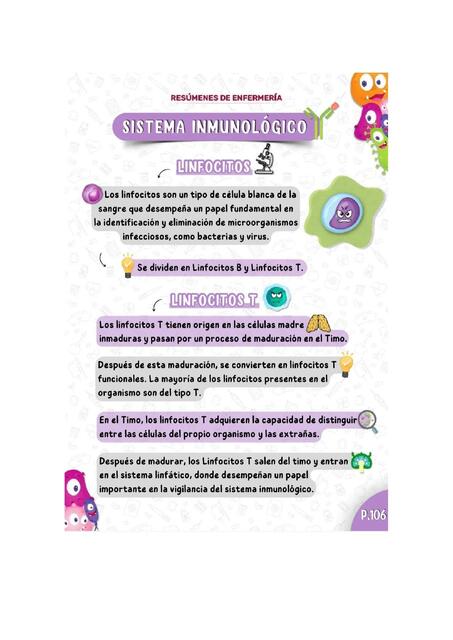 RESÚMENES DE ENFERMERÍA

SISTEMA INMUNOLÓGICO

LINFOCITOS

Los linfocitos son un tipo de célula blanca de la sangre que desempeña un papel fundamental en la identificación y eliminación de microorganismos infecciosos, como bacterias y virus.

Se dividen en Linfocitos B y Linfocitos T.

LINFOCITOS T

Los linfocitos T tienen origen en las células madre inmaduras y pasan por un proceso de maduración en el Timo.

Después de esta maduración, se convierten en linfocitos T funcionales. La mayoría de los linfocitos presentes en el organismo son del tipo T.

En el Timo, los linfocitos T adquieren la capacidad de distinguir entre las células del propio organismo y las extrañas.

Después de madurar, los Linfocitos T salen del timo y entran en el sistema linfático, donde desempeñan un papel importante en la vigilancia del sistema inmunológico.

P.106